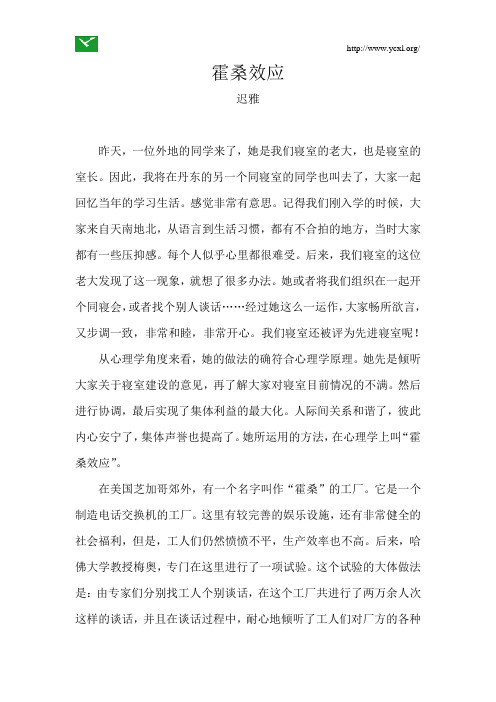 http://www.ycxl.org/

霍桑效应

迟雅

昨天，一位外地的同学来了，她是我们寝室的老大，也是寝室的室长。因此，我将在丹东的另一个同寝室的同学也叫去了，大家一起回忆当年的学习生活。感觉非常有意思。记得我们刚入学的时候，大家来自天南地北，从语言到生活习惯，都有不合拍的地方，当时大家都有一些压抑感。每个人似乎心里都很难受。后来，我们寝室的这位老大发现了这一现象，就想了很多办法。她或者将我们组织在一起开个同寝会，或者找个别人谈话……经过她这么一运作，大家畅所欲言，又步调一致，非常和睦，非常开心。我们寝室还被评为先进寝室呢！

从心理学角度来看，她的做法的确符合心理学原理。她先是倾听大家关于寝室建设的意见，再了解大家对寝室目前情况的不满。然后进行协调，最后实现了集体利益的最大化。人际间关系和谐了，彼此内心安宁了，集体声誉也提高了。她所运用的方法，在心理学上叫“霍桑效应”。

在美国芝加哥郊外，有一个名字叫作“霍桑”的工厂。它是一个制造电话交换机的工厂。这里有较完善的娱乐设施，还有非常健全的社会福利，但是，工人们仍然愤愤不平，生产效率也不高。后来，哈佛大学教授梅奥，专门在这里进行了一项试验。这个试验的大体做法是：由专家们分别找工人个别谈话，在这个工厂共进行了两万余人次这样的谈话，并且在谈话过程中，耐心地倾听了工人们对厂方的各种